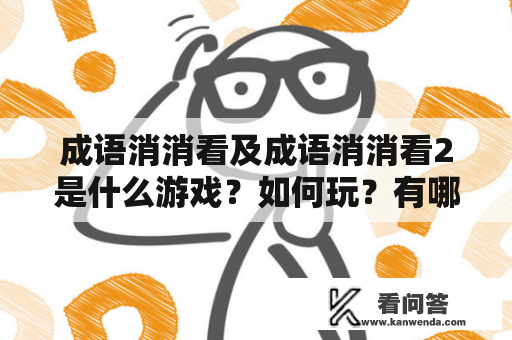 成语消消看及成语消消看2是什么游戏？如何玩？有哪

看问答
www.kanwenda.com